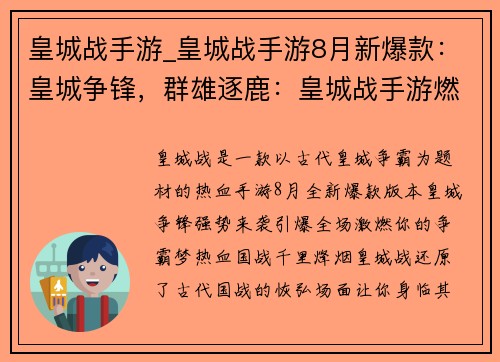 皇城战手游_皇城战手游8月新爆款：皇城争锋，群雄逐鹿：皇城战手游燃

皇城战是一款以古代皇城争霸为题材的热血手游8月全新爆款版本皇城争锋强势来袭引爆全场激燃你的争霸梦热血国战千里烽烟皇城战还原了古代国战的恢弘场面让你身临其